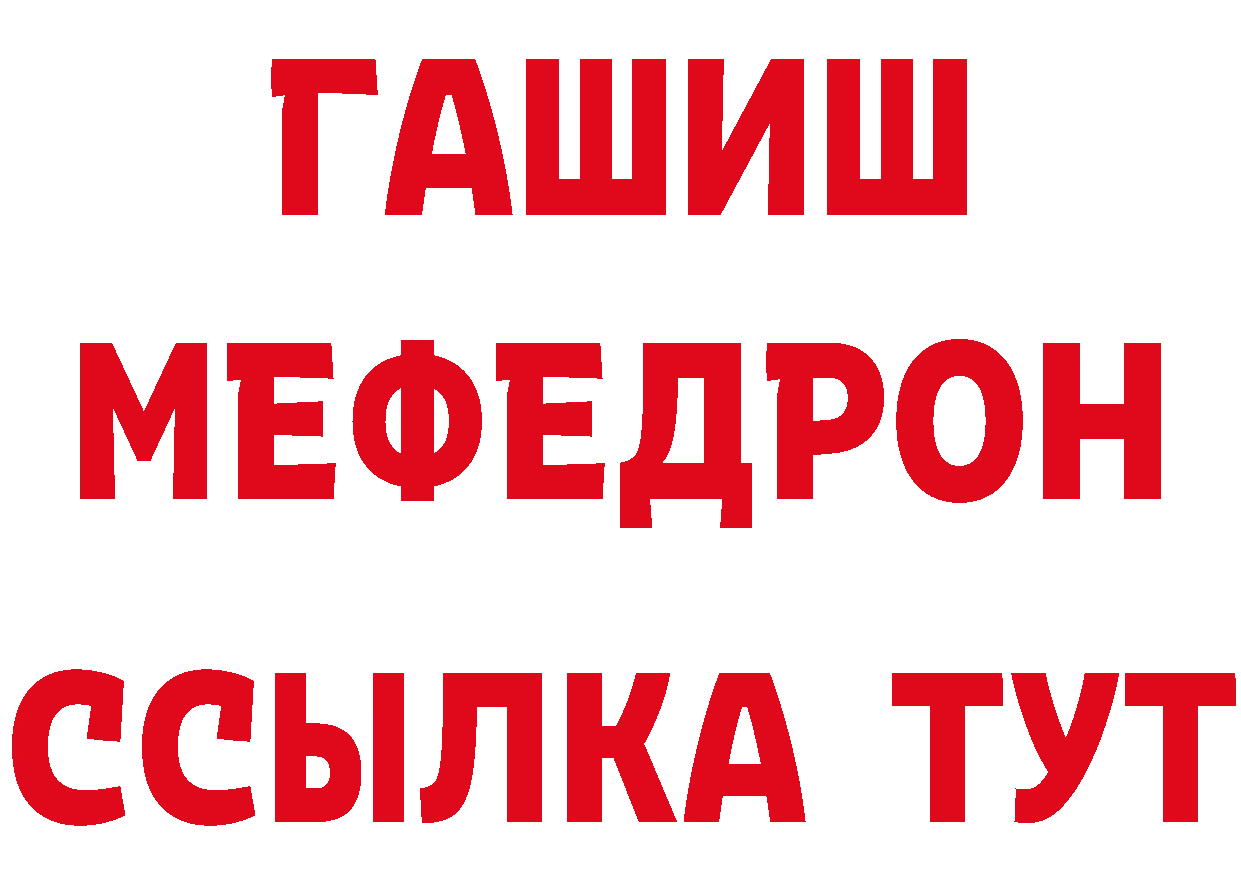 ГАШИШ
МЕФЕДРОН
ССЫЛКА ТУТ